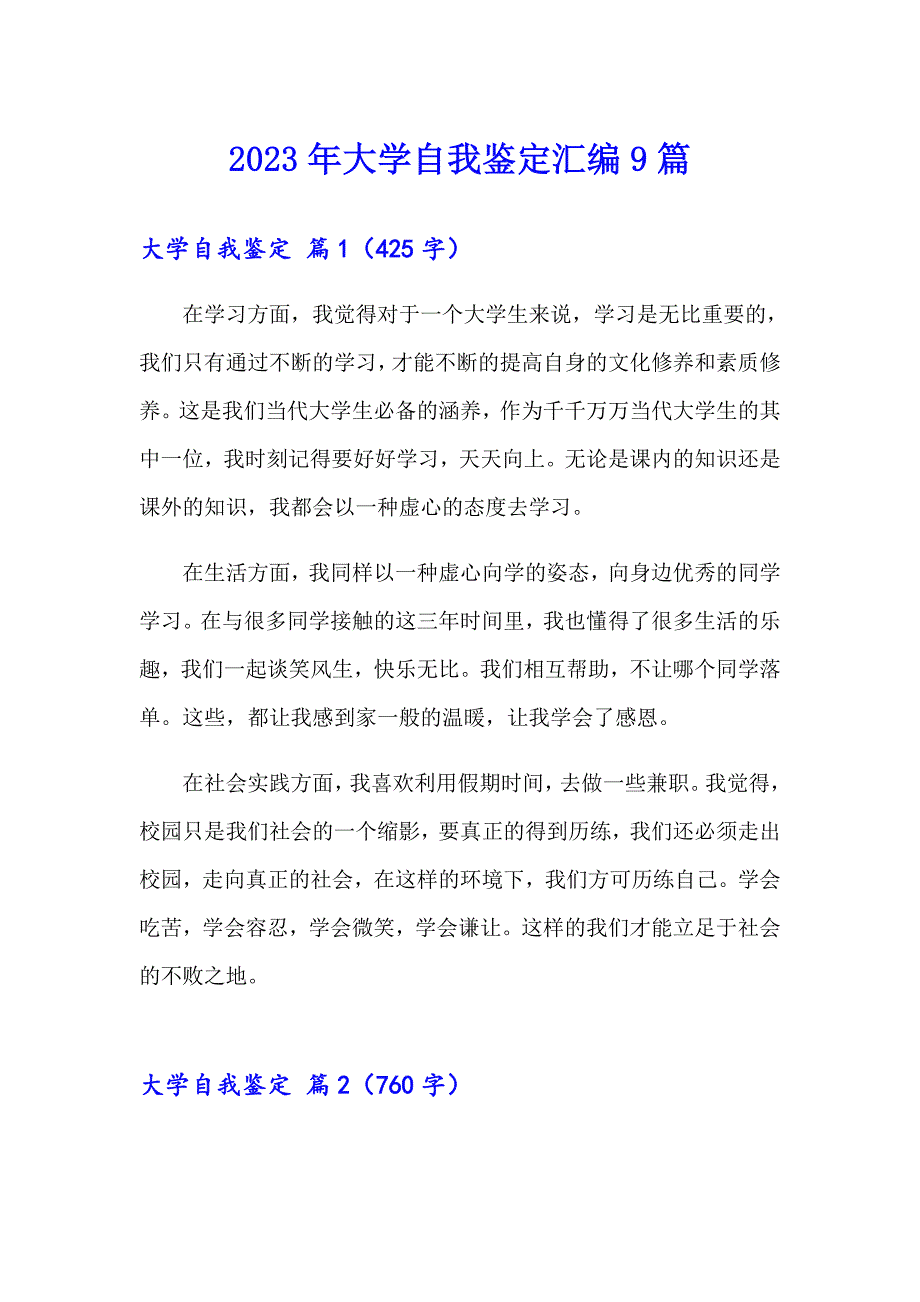 2023年大学自我鉴定汇编9篇

大学自我鉴定 篇1（425字）

在学习方面，我觉得对于一个大学生来说，学习是无比重要的，我们只有通过不断的学习，才能不断的提高自身的文化修养和素质修养。这是我们当代大学生必备的涵养，作为千千万万当代大学生的其中一位，我时刻记得要好好学习，天天向上。无论是课内的知识还是课外的知识，我都会以一种虚心的态度去学习。

在生活方面，我同样以一种虚心向学的姿态，向身边优秀的同学学习。在与很多同学接触的这三年时间里，我也懂得了很多生活的乐趣，我们一起谈笑风生，快乐无比。我们相互帮助，不让哪个同学落单。这些，都让我感到家一般的温暖，让我学会了感恩。

在社会实践方面，我喜欢利用假期时间，去做一些兼职。我觉得，校园只是我们社会的一个缩影，要真正的得到历练，我们还必须走出校园，走向真正的社会，在这样的环境下，我们方可历练自己。学会吃苦，学会容忍，学会微笑，学会谦让。这样的我们才能立足于社会的不败之地。

大学自我鉴定 篇2（760字）